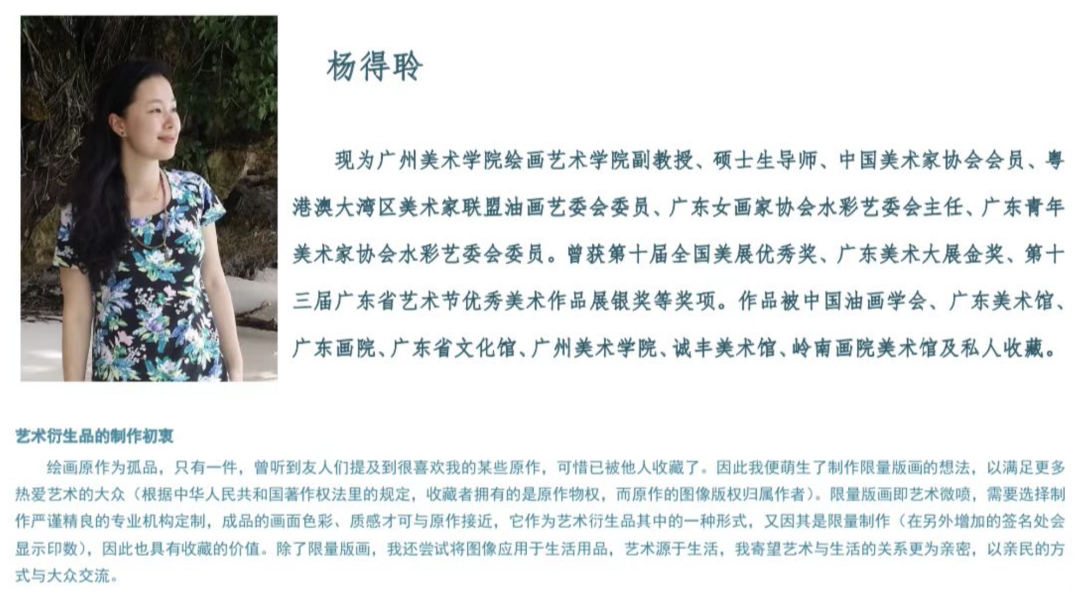 杨得聆

现为广州美术学院绘画艺术学院副教授、硕士生导师、中国美术家协会会员、粤港澳大湾区美术家联盟油画艺委会委员、广东女画家协会水彩艺委会主任、广东青年美术家协会水彩艺委会委员。曾获第十届全国美展优秀奖、广东美术大展金奖、第十三届广东省艺术节优秀美术作品展银奖等奖项。作品被中国油画学会、广东美术馆、广东画院、广东省文化馆、广州美术学院、诚丰美术馆、岭南画院美术馆及私人收藏。

艺术衍生品的制作初衷

绘画原作为孤品，只有一件，曾听到友人们提及到很喜欢我的某些原作，可惜已被他人收藏了。因此我便萌生了制作限量版画的想法，以满足更多热爱艺术的大众（根据中华人民共和国著作权法里的规定，收藏者拥有的是原作物权，而原作的图像版权归属作者）。限量版画即艺术微喷，需要选择制作严谨精良的专业机构定制，成品的画面色彩、质感才可与原作接近，它作为艺术衍生品其中的一种形式，又因其是限量制作（在另外增加的签名处会显示印数），因此也具有收藏的价值。除了限量版画，我还尝试将图像应用于生活用品，艺术源于生活，我寄望艺术与生活的关系更为亲密，以亲民的方式与大众交流。